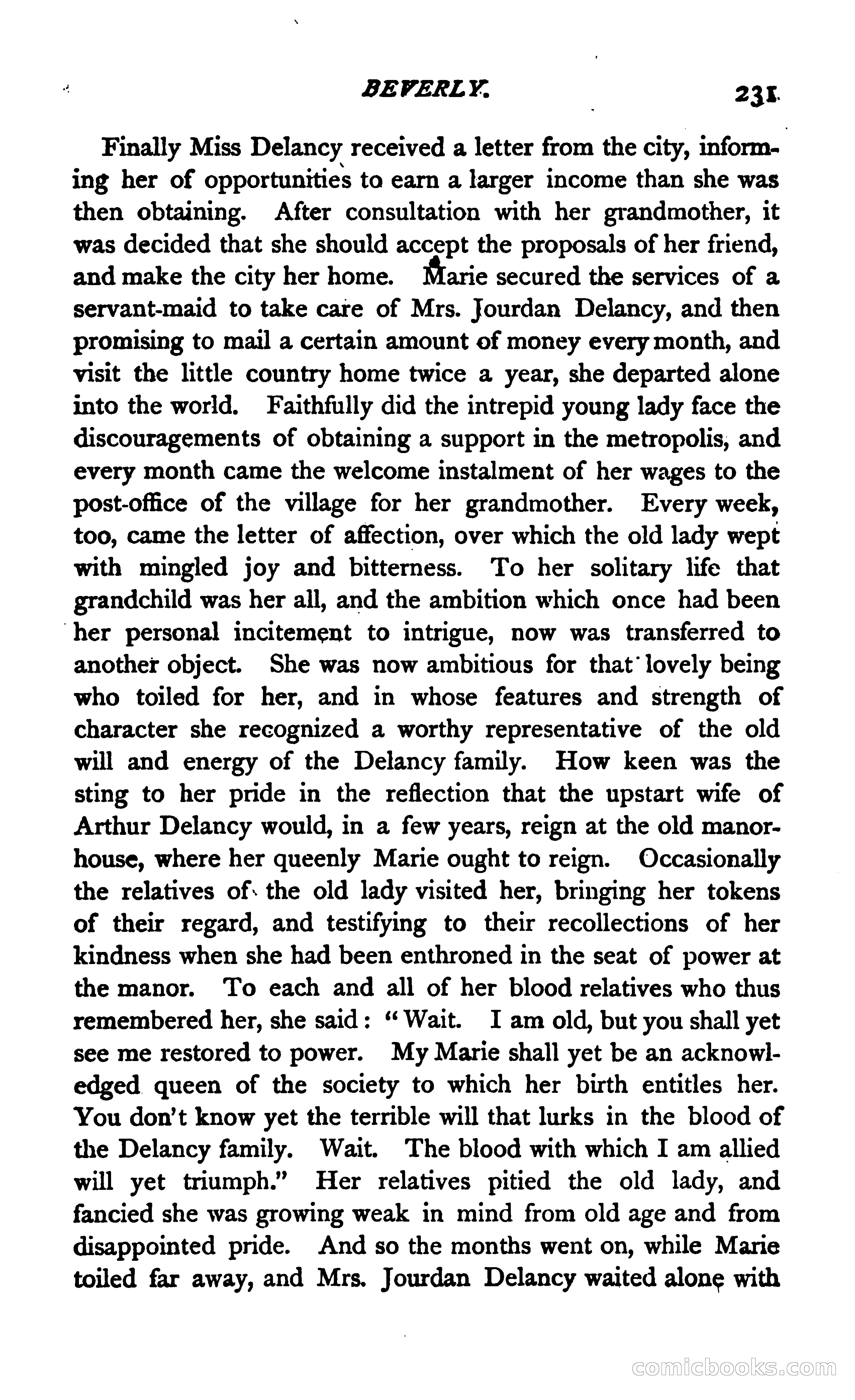 BEVERLY. 231

Finally Miss Delancy received a letter from the city, informing her of opportunities to earn a larger income than she was then obtaining. After consultation with her grandmother, it was decided that she should accept the proposals of her friend, and make the city her home. Marie secured the services of a servant-maid to take care of Mrs. Jourdan Delancy, and then promising to mail a certain amount of money every month, and visit the little country home twice a year, she departed alone into the world. Faithfully did the intrepid young lady face the discouragements of obtaining a support in the metropolis, and every month came the welcome instalment of her wages to the post-office of the village for her grandmother. Every week, too, came the letter of affection, over which the old lady wept with mingled joy and bitterness. To her solitary life that grandchild was her all, and the ambition which once had been her personal incitement to intrigue, now was transferred to another object. She was now ambitious for that lovely being who toiled for her, and in whose features and strength of character she recognized a worthy representative of the old will and energy of the Delancy family. How keen was the sting to her pride in the reflection that the upstart wife of Arthur Delancy would, in a few years, reign at the old manor-house, where her queenly Marie ought to reign. Occasionally the relatives of the old lady visited her, bringing her tokens of their regard, and testifying to their recollections of her kindness when she had been enthroned in the seat of power at the manor. To each and all of her blood relatives who thus remembered her, she said: "Wait. I am old, but you shall yet see me restored to power. My Marie shall yet be an acknowledged queen of the society to which her birth entitles her. You don't know yet the terrible will that lurks in the blood of the Delancy family. Wait. The blood with which I am allied will yet triumph." Her relatives pitied the old lady, and fancied she was growing weak in mind from old age and from disappointed pride. And so the months went on, while Marie toiled far away, and Mrs. Jourdan Delancy waited alone with

comicbooks.com